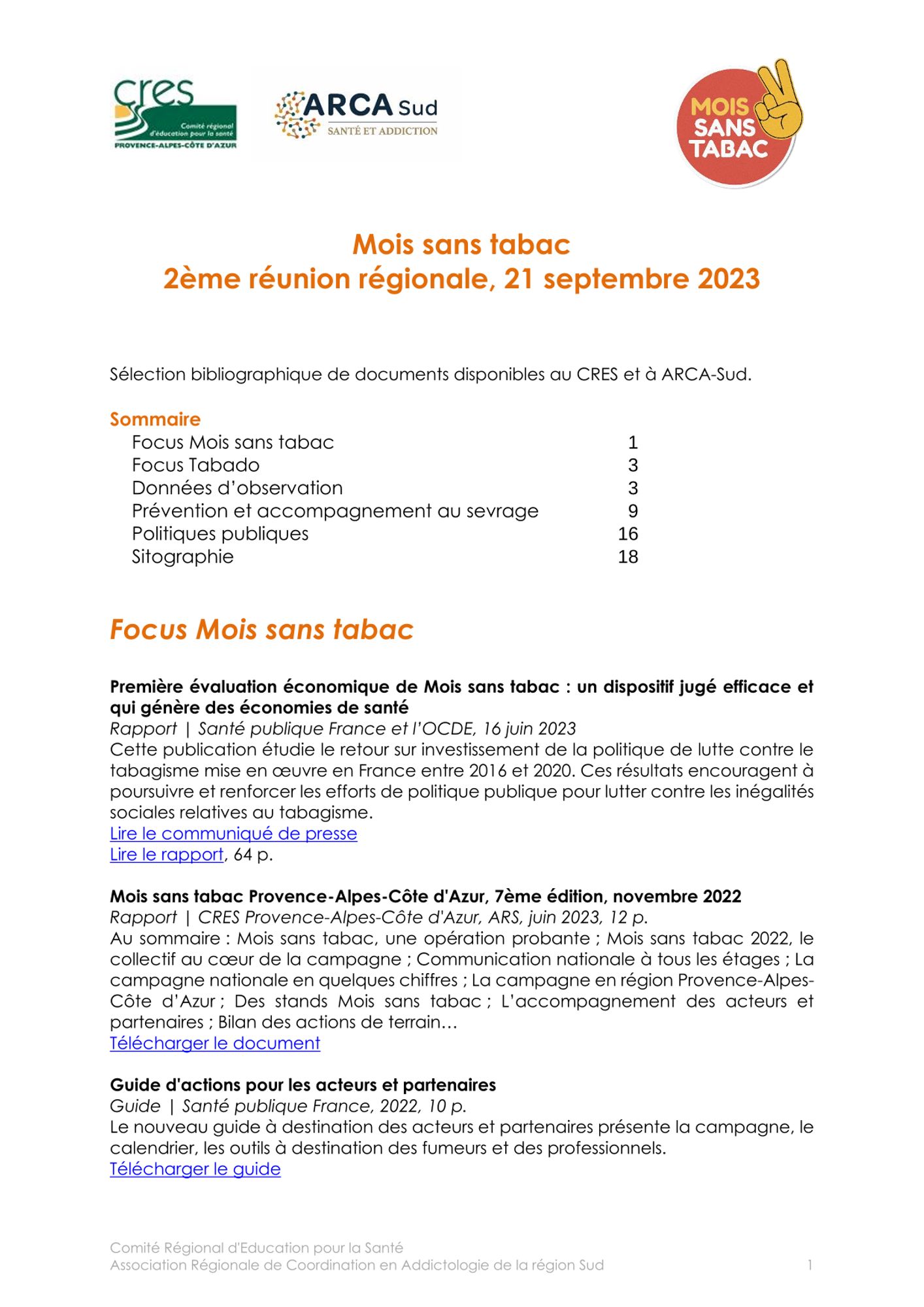 cres
Comité régional d'éducation pour la santé
PROVENCE-ALPES-CÔTE D'AZUR

ARCA Sud
SANTÉ ET ADDICTION

MOIS SANS TABAC

Mois sans tabac
2ème réunion régionale, 21 septembre 2023

Sélection bibliographique de documents disponibles au CRES et à ARCA-Sud.

Sommaire

| | |
|---|---|
| Focus Mois sans tabac | 1 |
| Focus Tabado | 3 |
| Données d'observation | 3 |
| Prévention et accompagnement au sevrage | 9 |
| Politiques publiques | 16 |
| Sitographie | 18 |

Focus Mois sans tabac

Première évaluation économique de Mois sans tabac : un dispositif jugé efficace et qui génère des économies de santé
Rapport | Santé publique France et l'OCDE, 16 juin 2023
Cette publication étudie le retour sur investissement de la politique de lutte contre le tabagisme mise en œuvre en France entre 2016 et 2020. Ces résultats encouragent à poursuivre et renforcer les efforts de politique publique pour lutter contre les inégalités sociales relatives au tabagisme.
Lire le communiqué de presse
Lire le rapport, 64 p.

Mois sans tabac Provence-Alpes-Côte d'Azur, 7ème édition, novembre 2022
Rapport | CRES Provence-Alpes-Côte d'Azur, ARS, juin 2023, 12 p.
Au sommaire : Mois sans tabac, une opération probante ; Mois sans tabac 2022, le collectif au cœur de la campagne ; Communication nationale à tous les étages ; La campagne nationale en quelques chiffres ; La campagne en région Provence-Alpes-Côte d'Azur ; Des stands Mois sans tabac ; L'accompagnement des acteurs et partenaires ; Bilan des actions de terrain…
Télécharger le document

Guide d'actions pour les acteurs et partenaires
Guide | Santé publique France, 2022, 10 p.
Le nouveau guide à destination des acteurs et partenaires présente la campagne, le calendrier, les outils à destination des fumeurs et des professionnels.
Télécharger le guide

Comité Régional d'Education pour la Santé
Association Régionale de Coordination en Addictologie de la région Sud 1